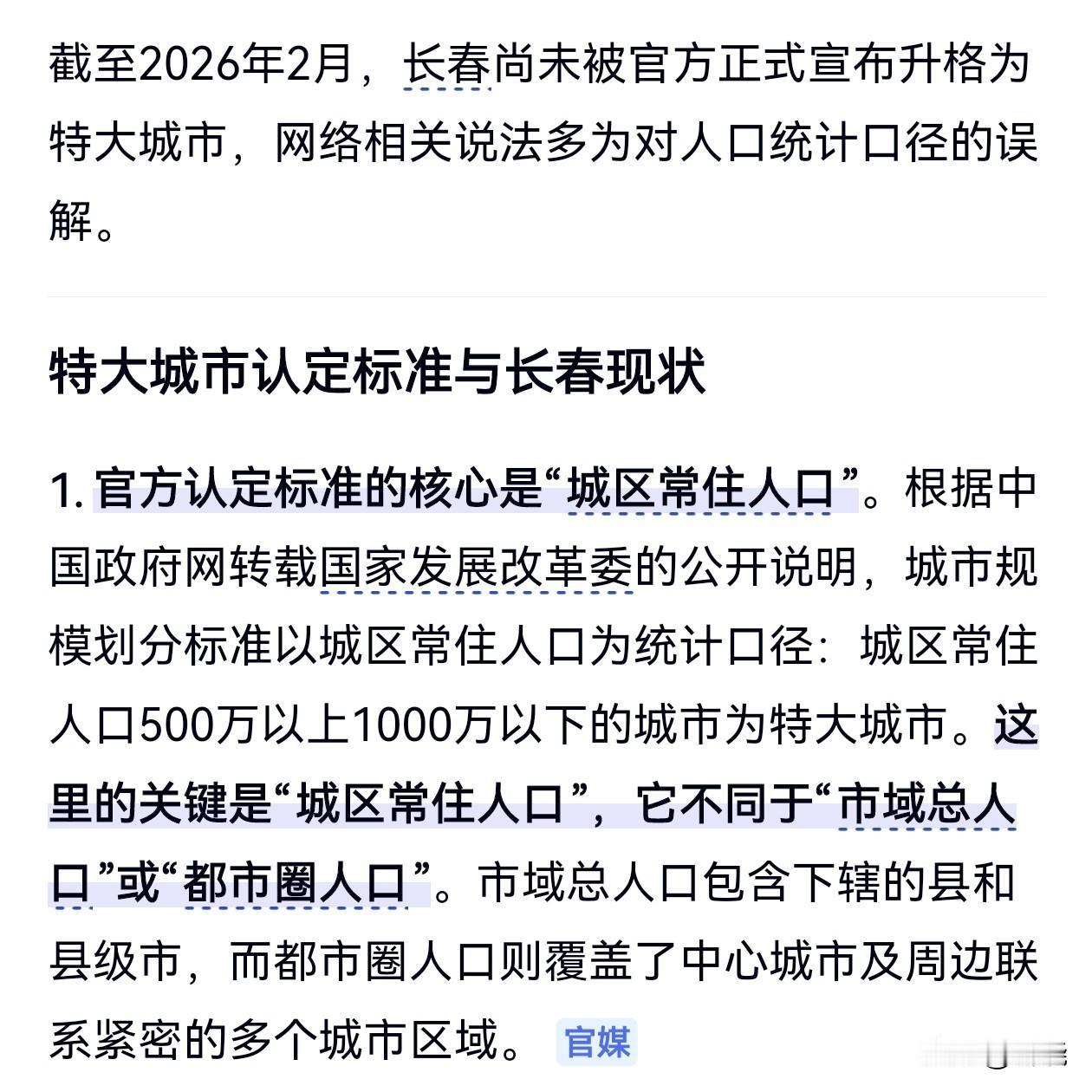 截至2026年2月，长春尚未被官方正式宣布升格为特大城市，网络相关说法多为对人口统计口径的误解。

特大城市认定标准与长春现状

1. 官方认定标准的核心是“城区常住人口”。根据中国政府网转载国家发展改革委的公开说明，城市规模划分标准以城区常住人口为统计口径：城区常住人口500万以上1000万以下的城市为特大城市。这里的关键是“城区常住人口”，它不同于“市域总人口”或“都市圈人口”。市域总人口包含下辖的县和县级市，而都市圈人口则覆盖了中心城市及周边联系紧密的多个城市区域。 官媒